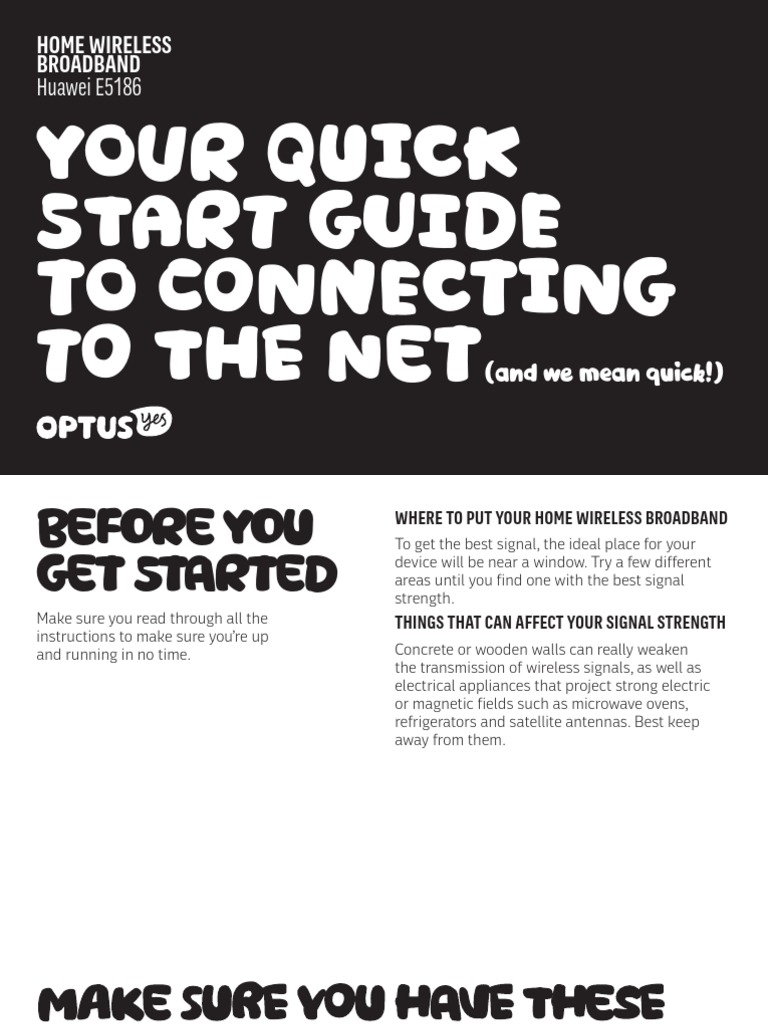 HOME WIRELESS
BROADBAND
Huawei E5186

YOUR QUICK START GUIDE TO CONNECTING TO THE NET (and we mean quick!)

OPTUS yes

BEFORE YOU GET STARTED

Make sure you read through all the instructions to make sure you're up and running in no time.

WHERE TO PUT YOUR HOME WIRELESS BROADBAND

To get the best signal, the ideal place for your device will be near a window. Try a few different areas until you find one with the best signal strength.

THINGS THAT CAN AFFECT YOUR SIGNAL STRENGTH

Concrete or wooden walls can really weaken the transmission of wireless signals, as well as electrical appliances that project strong electric or magnetic fields such as microwave ovens, refrigerators and satellite antennas. Best keep away from them.

MAKE SURE YOU HAVE THESE